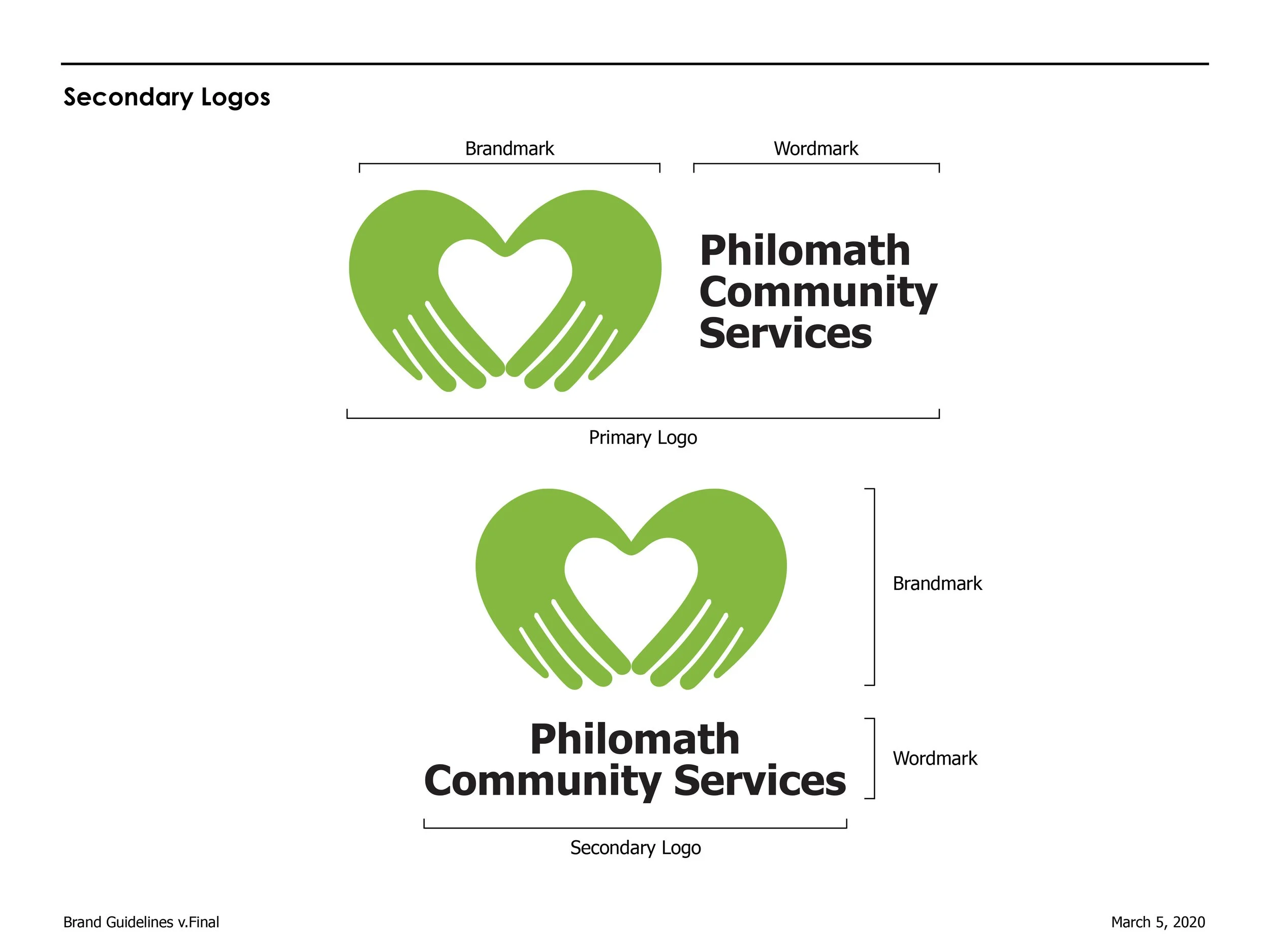 Secondary Logos

Brandmark

Wordmark

Philomath Community Services

Primary Logo

Brandmark

Philomath Community Services

Wordmark

Secondary Logo

Brand Guidelines v.Final

March 5, 2020